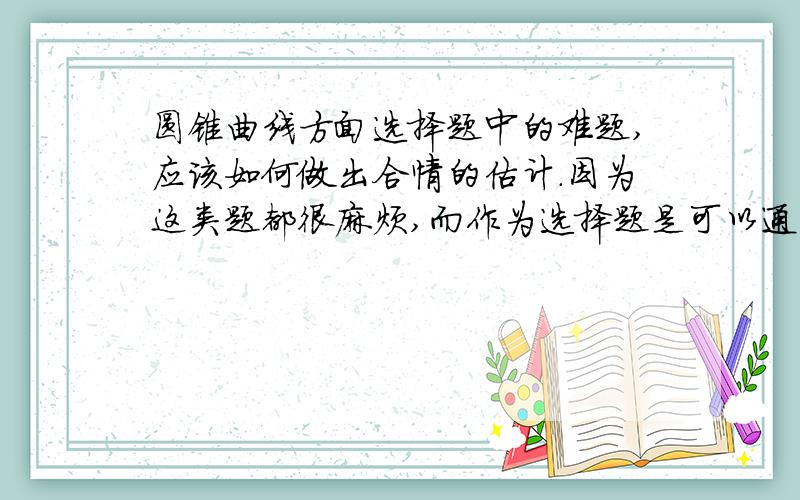 圆锥曲线方面选择题中的难题，应该如何做出合情的估计.因为这类题都很麻烦，而作为选择题是可以通